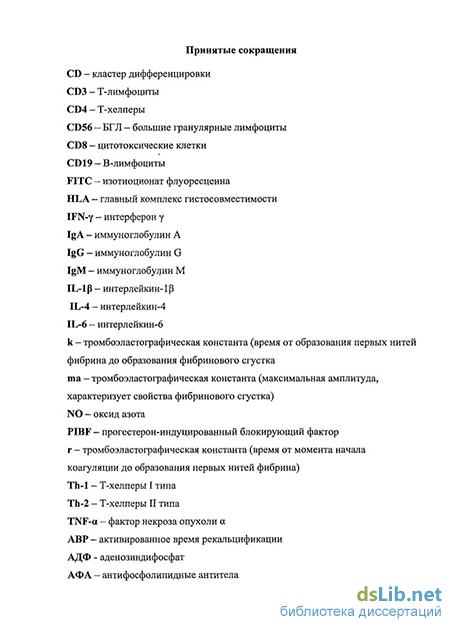 Принятые сокращения

CD – кластер дифференцировки

CD3 – Т-лимфоциты

CD4 – Т-хелперы

CD56 – БГЛ – большие гранулярные лимфоциты

CD8 – цитотоксические клетки

CD19 – В-лимфоциты

FITC – изотиоционат флуоресцеина

HLA – главный комплекс гистосовместимости

IFN-γ – интерферон γ

IgA – иммуноглобулин A

IgG – иммуноглобулин G

IgM – иммуноглобулин M

IL-1β – интерлейкин-1β

IL-4 – интерлейкин-4

IL-6 – интерлейкин-6

k – тромбоэластографическая константа (время от образования первых нитей фибрина до образования фибринового сгустка

ma – тромбоэластографическая константа (максимальная амплитуда, характеризует свойства фибринового сгустка)

NO – оксид азота

PIBF – прогестерон-индуцированный блокирующий фактор

r – тромбоэластографическая константа (время от момента начала коагуляции до образования первых нитей фибрина)

Th-1 – Т-хелперы I типа

Th-2 – Т-хелперы II типа

TNF-α – фактор некроза опухоли α

АВР – активированное время рекальцификации

АДФ - аденозиндифосфат

АФА – антифосфолипидные антитела

dsLib.net
библиотека диссертаций